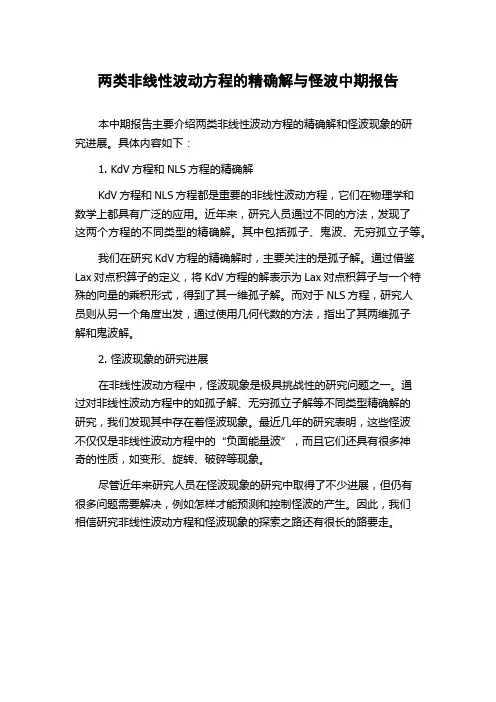 两类非线性波动方程的精确解与怪波中期报告

本中期报告主要介绍两类非线性波动方程的精确解和怪波现象的研究进展。具体内容如下：

1. KdV 方程和 NLS 方程的精确解

KdV 方程和 NLS 方程都是重要的非线性波动方程，它们在物理学和数学上都具有广泛的应用。近年来，研究人员通过不同的方法，发现了这两个方程的不同类型的精确解。其中包括孤子、鬼波、无穷孤立子等。

我们在研究 KdV 方程的精确解时，主要关注的是孤子解。通过借鉴 Lax 对点积算子的定义，将 KdV 方程的解表示为 Lax 对点积算子与一个特殊的向量的乘积形式，得到了其一维孤子解。而对于 NLS 方程，研究人员则从另一个角度出发，通过使用几何代数的方法，指出了其两维孤子解和鬼波解。

2. 怪波现象的研究进展

在非线性波动方程中，怪波现象是极具挑战性的研究问题之一。通过对非线性波动方程中的如孤子解、无穷孤立子解等不同类型精确解的研究，我们发现其中存在着怪波现象。最近几年的研究表明，这些怪波不仅仅是非线性波动方程中的“负面能量波”，而且它们还具有很多神奇的性质，如变形、旋转、破碎等现象。

尽管近年来研究人员在怪波现象的研究中取得了不少进展，但仍有很多问题需要解决，例如怎样才能预测和控制怪波的产生。因此，我们相信研究非线性波动方程和怪波现象的探索之路还有很长的路要走。